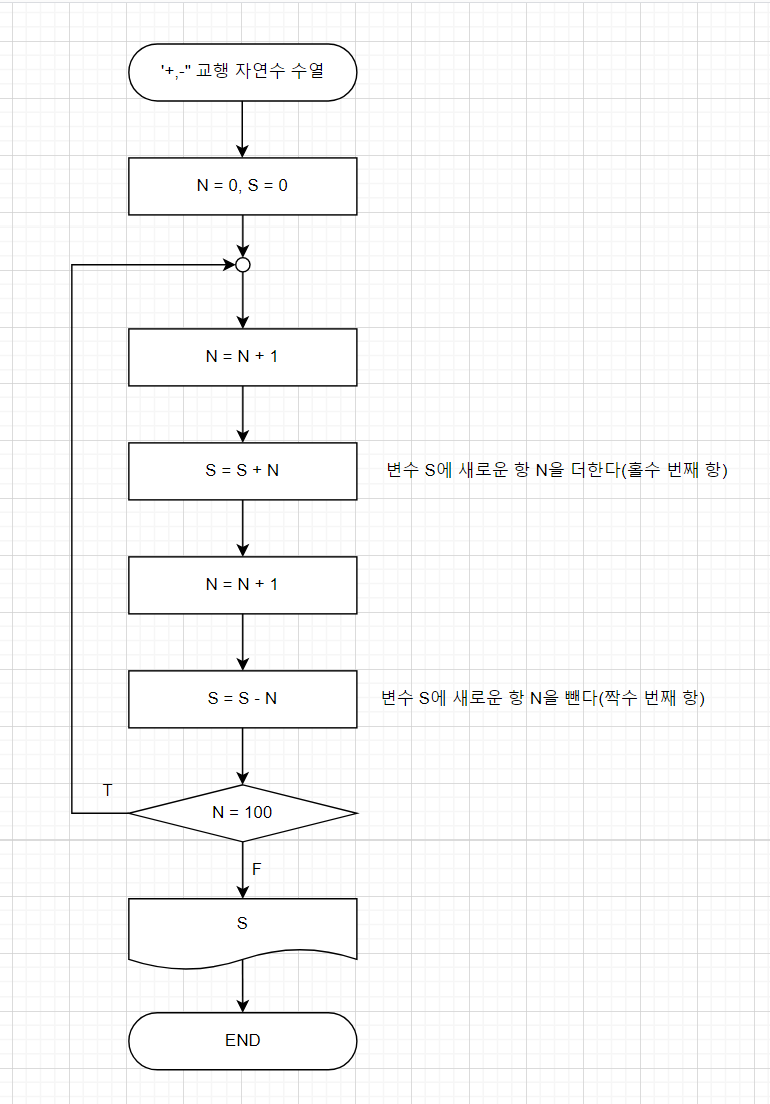 '+,-" 교행 자연수 수열

N = 0, S = 0

N = N + 1

S = S + N

변수 S에 새로운 항 N을 더한다(홀수 번째 항)

N = N + 1

S = S - N

변수 S에 새로운 항 N을 뺀다(짝수 번째 항)

T

N = 100

F

S

END